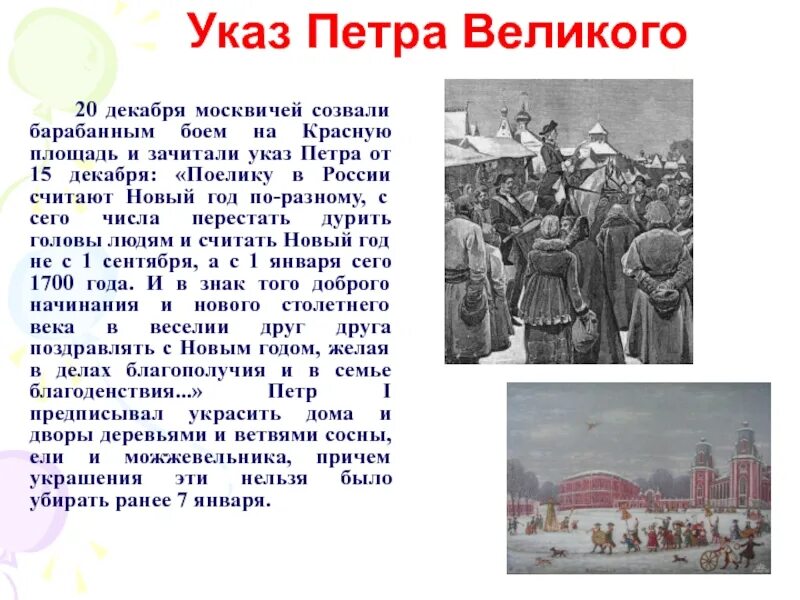 Указ Петра Великого

20 декабря москвичей созвали барабанным боем на Красную площадь и зачитали указ Петра от 15 декабря: «Поелику в России считают Новый год по-разному, с сего числа перестать дурить головы людям и считать Новый год не с 1 сентября, а с 1 января сего 1700 года. И в знак того доброго начинания и нового столетнего века в веселии друг друга поздравлять с Новым годом, желая в делах благополучия и в семье благоденствия...» Петр I предписывал украсить дома и дворы деревьями и ветвями сосны, ели и можжевельника, причем украшения эти нельзя было убирать ранее 7 января.